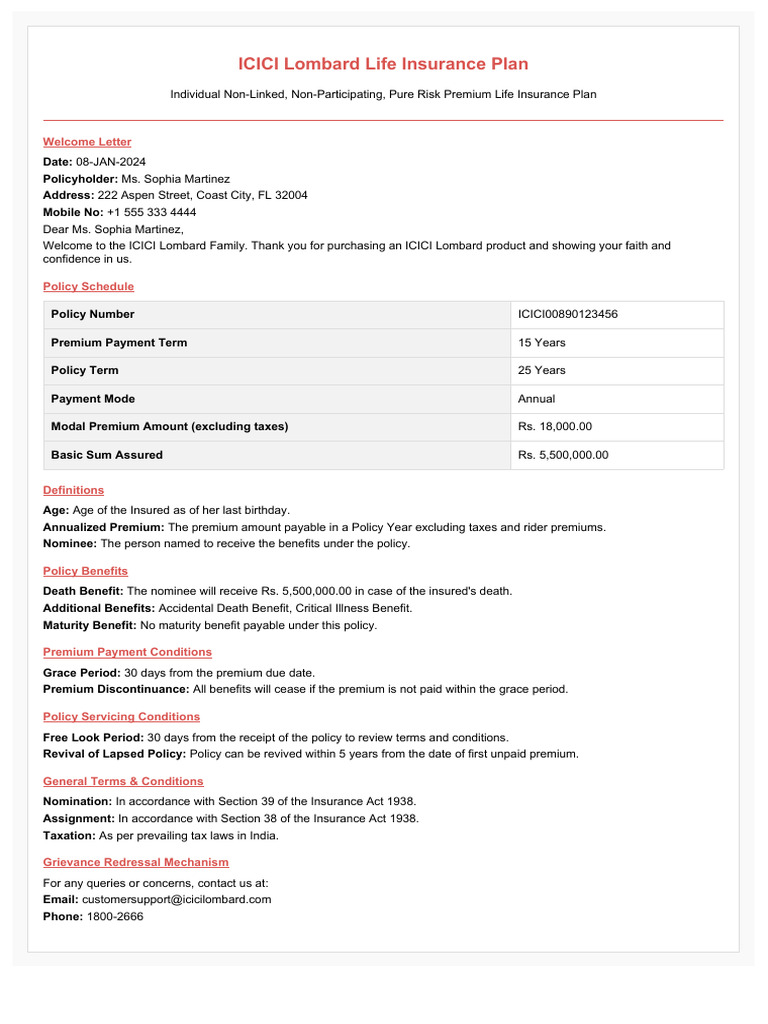 ICICI Lombard Life Insurance Plan

Individual Non-Linked, Non-Participating, Pure Risk Premium Life Insurance Plan

Welcome Letter

Date: 08-JAN-2024
Policyholder: Ms. Sophia Martinez
Address: 222 Aspen Street, Coast City, FL 32004
Mobile No: +1 555 333 4444
Dear Ms. Sophia Martinez,
Welcome to the ICICI Lombard Family. Thank you for purchasing an ICICI Lombard product and showing your faith and confidence in us.

Policy Schedule

| Policy Number | ICICI00890123456 |
|---|---|
| Premium Payment Term | 15 Years |
| Policy Term | 25 Years |
| Payment Mode | Annual |
| Modal Premium Amount (excluding taxes) | Rs. 18,000.00 |
| Basic Sum Assured | Rs. 5,500,000.00 |

Definitions

Age: Age of the Insured as of her last birthday.
Annualized Premium: The premium amount payable in a Policy Year excluding taxes and rider premiums.
Nominee: The person named to receive the benefits under the policy.

Policy Benefits

Death Benefit: The nominee will receive Rs. 5,500,000.00 in case of the insured's death.
Additional Benefits: Accidental Death Benefit, Critical Illness Benefit.
Maturity Benefit: No maturity benefit payable under this policy.

Premium Payment Conditions

Grace Period: 30 days from the premium due date.
Premium Discontinuance: All benefits will cease if the premium is not paid within the grace period.

Policy Servicing Conditions

Free Look Period: 30 days from the receipt of the policy to review terms and conditions.
Revival of Lapsed Policy: Policy can be revived within 5 years from the date of first unpaid premium.

General Terms & Conditions

Nomination: In accordance with Section 39 of the Insurance Act 1938.
Assignment: In accordance with Section 38 of the Insurance Act 1938.
Taxation: As per prevailing tax laws in India.

Grievance Redressal Mechanism

For any queries or concerns, contact us at:
Email: customersupport@icicilombard.com
Phone: 1800-2666